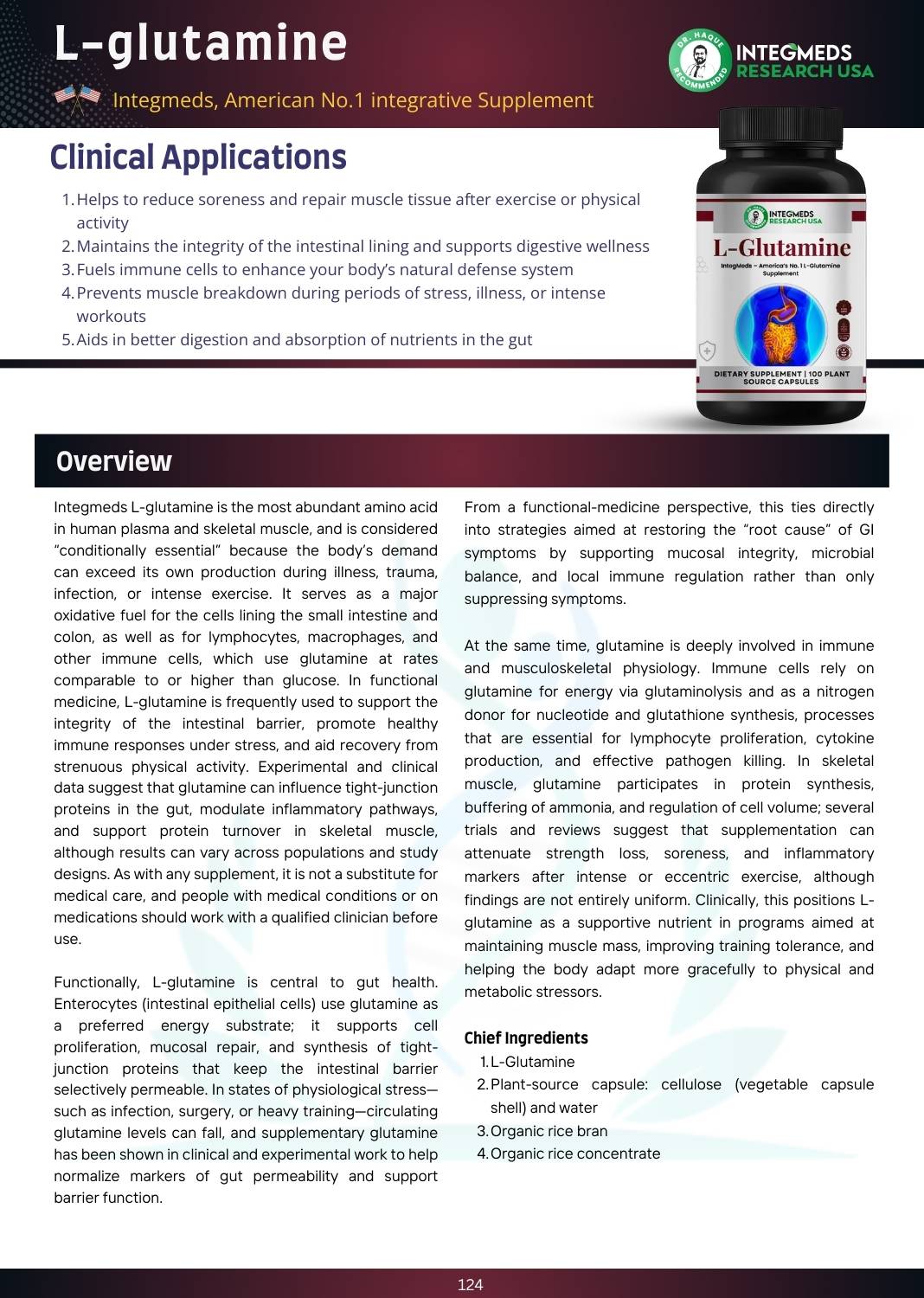 L-glutamine

Integmeds, American No.1 integrative Supplement

DR. HAQUE RECOMMENDED

INTEGMEDS RESEARCH USA

Clinical Applications

1. Helps to reduce soreness and repair muscle tissue after exercise or physical activity
2. Maintains the integrity of the intestinal lining and supports digestive wellness
3. Fuels immune cells to enhance your body's natural defense system
4. Prevents muscle breakdown during periods of stress, illness, or intense workouts
5. Aids in better digestion and absorption of nutrients in the gut

INTEGMEDS RESEARCH USA

L-Glutamine

IntegMeds – America's No. 1 L-Glutamine Supplement

DIETARY SUPPLEMENT | 100 PLANT SOURCE CAPSULES

Overview

Integmeds L-glutamine is the most abundant amino acid in human plasma and skeletal muscle, and is considered "conditionally essential" because the body's demand can exceed its own production during illness, trauma, infection, or intense exercise. It serves as a major oxidative fuel for the cells lining the small intestine and colon, as well as for lymphocytes, macrophages, and other immune cells, which use glutamine at rates comparable to or higher than glucose. In functional medicine, L-glutamine is frequently used to support the integrity of the intestinal barrier, promote healthy immune responses under stress, and aid recovery from strenuous physical activity. Experimental and clinical data suggest that glutamine can influence tight-junction proteins in the gut, modulate inflammatory pathways, and support protein turnover in skeletal muscle, although results can vary across populations and study designs. As with any supplement, it is not a substitute for medical care, and people with medical conditions or on medications should work with a qualified clinician before use.

Functionally, L-glutamine is central to gut health. Enterocytes (intestinal epithelial cells) use glutamine as a preferred energy substrate; it supports cell proliferation, mucosal repair, and synthesis of tight-junction proteins that keep the intestinal barrier selectively permeable. In states of physiological stress—such as infection, surgery, or heavy training—circulating glutamine levels can fall, and supplementary glutamine has been shown in clinical and experimental work to help normalize markers of gut permeability and support barrier function.

From a functional-medicine perspective, this ties directly into strategies aimed at restoring the "root cause" of GI symptoms by supporting mucosal integrity, microbial balance, and local immune regulation rather than only suppressing symptoms.

At the same time, glutamine is deeply involved in immune and musculoskeletal physiology. Immune cells rely on glutamine for energy via glutaminolysis and as a nitrogen donor for nucleotide and glutathione synthesis, processes that are essential for lymphocyte proliferation, cytokine production, and effective pathogen killing. In skeletal muscle, glutamine participates in protein synthesis, buffering of ammonia, and regulation of cell volume; several trials and reviews suggest that supplementation can attenuate strength loss, soreness, and inflammatory markers after intense or eccentric exercise, although findings are not entirely uniform. Clinically, this positions L-glutamine as a supportive nutrient in programs aimed at maintaining muscle mass, improving training tolerance, and helping the body adapt more gracefully to physical and metabolic stressors.

Chief Ingredients

1. L-Glutamine
2. Plant-source capsule: cellulose (vegetable capsule shell) and water
3. Organic rice bran
4. Organic rice concentrate

124